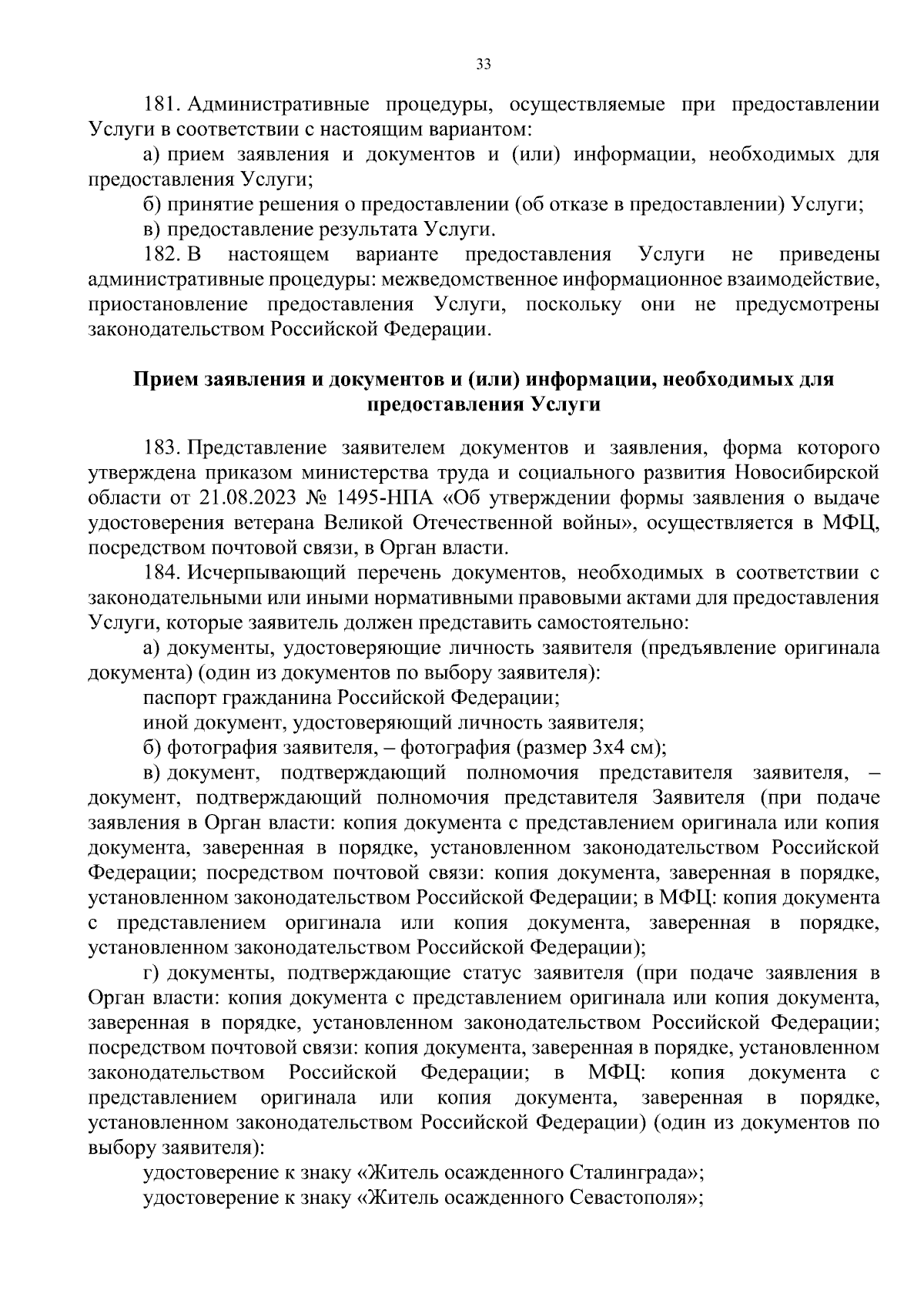 33

181. Административные процедуры, осуществляемые при предоставлении Услуги в соответствии с настоящим вариантом:

а) прием заявления и документов и (или) информации, необходимых для предоставления Услуги;

б) принятие решения о предоставлении (об отказе в предоставлении) Услуги;

в) предоставление результата Услуги.

182. В настоящем варианте предоставления Услуги не приведены административные процедуры: межведомственное информационное взаимодействие, приостановление предоставления Услуги, поскольку они не предусмотрены законодательством Российской Федерации.

Прием заявления и документов и (или) информации, необходимых для предоставления Услуги

183. Представление заявителем документов и заявления, форма которого утверждена приказом министерства труда и социального развития Новосибирской области от 21.08.2023 № 1495-НПА «Об утверждении формы заявления о выдаче удостоверения ветерана Великой Отечественной войны», осуществляется в МФЦ, посредством почтовой связи, в Орган власти.

184. Исчерпывающий перечень документов, необходимых в соответствии с законодательными или иными нормативными правовыми актами для предоставления Услуги, которые заявитель должен представить самостоятельно:

а) документы, удостоверяющие личность заявителя (предъявление оригинала документа) (один из документов по выбору заявителя):

паспорт гражданина Российской Федерации;

иной документ, удостоверяющий личность заявителя;

б) фотография заявителя, – фотография (размер 3х4 см);

в) документ, подтверждающий полномочия представителя заявителя, – документ, подтверждающий полномочия представителя Заявителя (при подаче заявления в Орган власти: копия документа с представлением оригинала или копия документа, заверенная в порядке, установленном законодательством Российской Федерации; посредством почтовой связи: копия документа, заверенная в порядке, установленном законодательством Российской Федерации; в МФЦ: копия документа с представлением оригинала или копия документа, заверенная в порядке, установленном законодательством Российской Федерации);

г) документы, подтверждающие статус заявителя (при подаче заявления в Орган власти: копия документа с представлением оригинала или копия документа, заверенная в порядке, установленном законодательством Российской Федерации; посредством почтовой связи: копия документа, заверенная в порядке, установленном законодательством Российской Федерации; в МФЦ: копия документа с представлением оригинала или копия документа, заверенная в порядке, установленном законодательством Российской Федерации) (один из документов по выбору заявителя):

удостоверение к знаку «Житель осажденного Сталинграда»;

удостоверение к знаку «Житель осажденного Севастополя»;